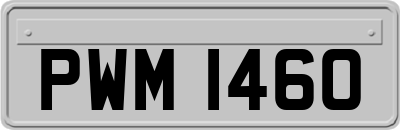 PWM 1460